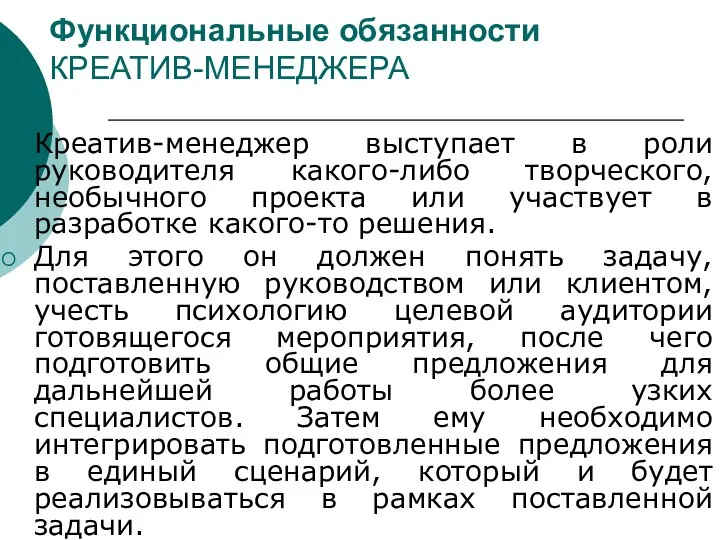 Функциональные обязанности
КРЕАТИВ-МЕНЕДЖЕРА

Креатив-менеджер выступает в роли руководителя какого-либо творческого, необычного проекта или участвует в разработке какого-то решения.

Для этого он должен понять задачу, поставленную руководством или клиентом, учесть психологию целевой аудитории готовящегося мероприятия, после чего подготовить общие предложения для дальнейшей работы более узких специалистов. Затем ему необходимо интегрировать подготовленные предложения в единый сценарий, который и будет реализовываться в рамках поставленной задачи.